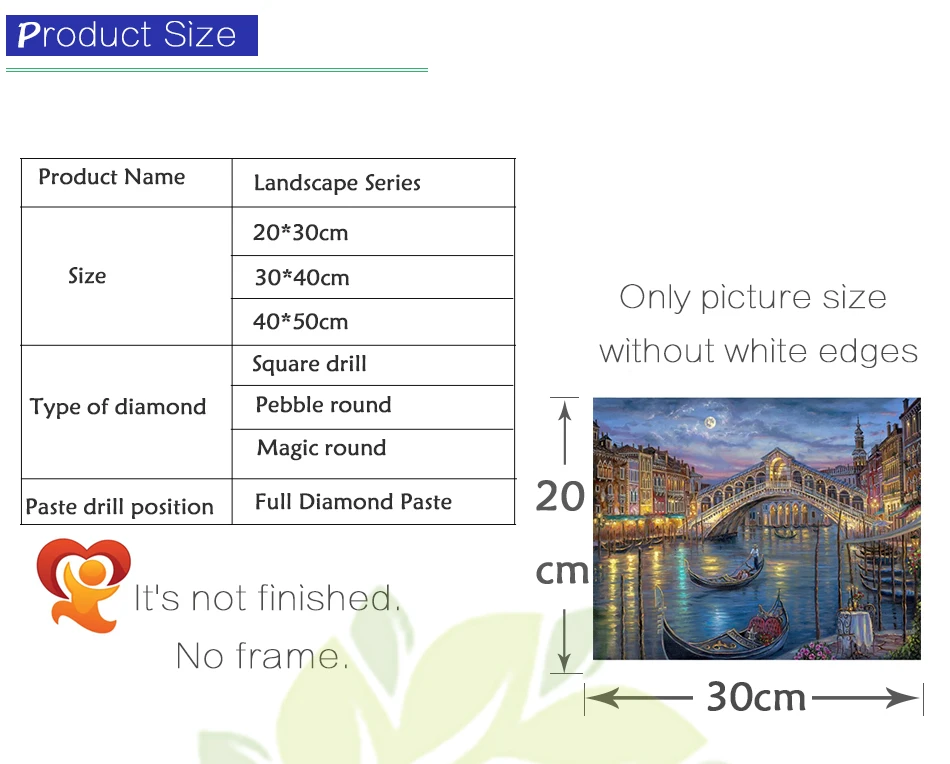 Product Size

| Product Name | Landscape Series |
|---|---|
| Size | 20*30cm |
|  | 30*40cm |
|  | 40*50cm |
| Type of diamond | Square drill |
|  | Pebble round |
|  | Magic round |
| Paste drill position | Full Diamond Paste |

It's not finished.
No frame.

Only picture size
without white edges

20
cm

30cm